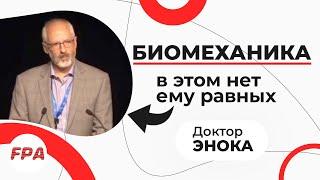 БИОМЕХАНИКА

в этом нет ему равных

Доктор
ЭНОКА

FPA